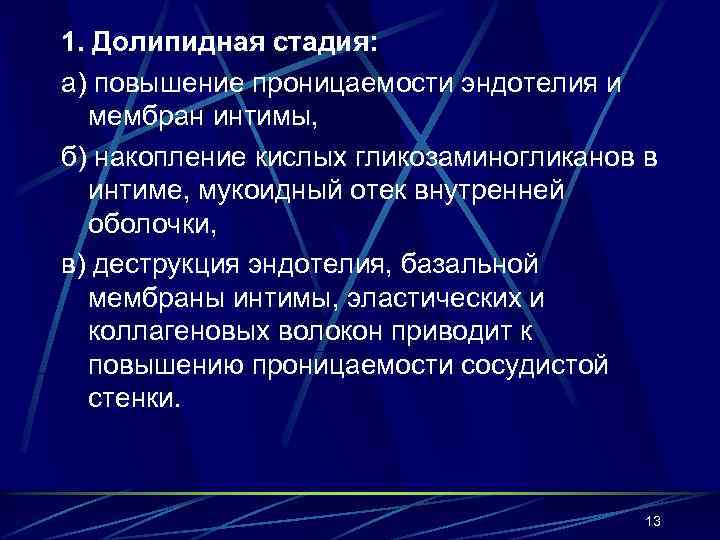 1. Долипидная стадия:

а) повышение проницаемости эндотелия и мембран интимы,

б) накопление кислых гликозаминогликанов в интиме, мукоидный отек внутренней оболочки,

в) деструкция эндотелия, базальной мембраны интимы, эластических и коллагеновых волокон приводит к повышению проницаемости сосудистой стенки.

13